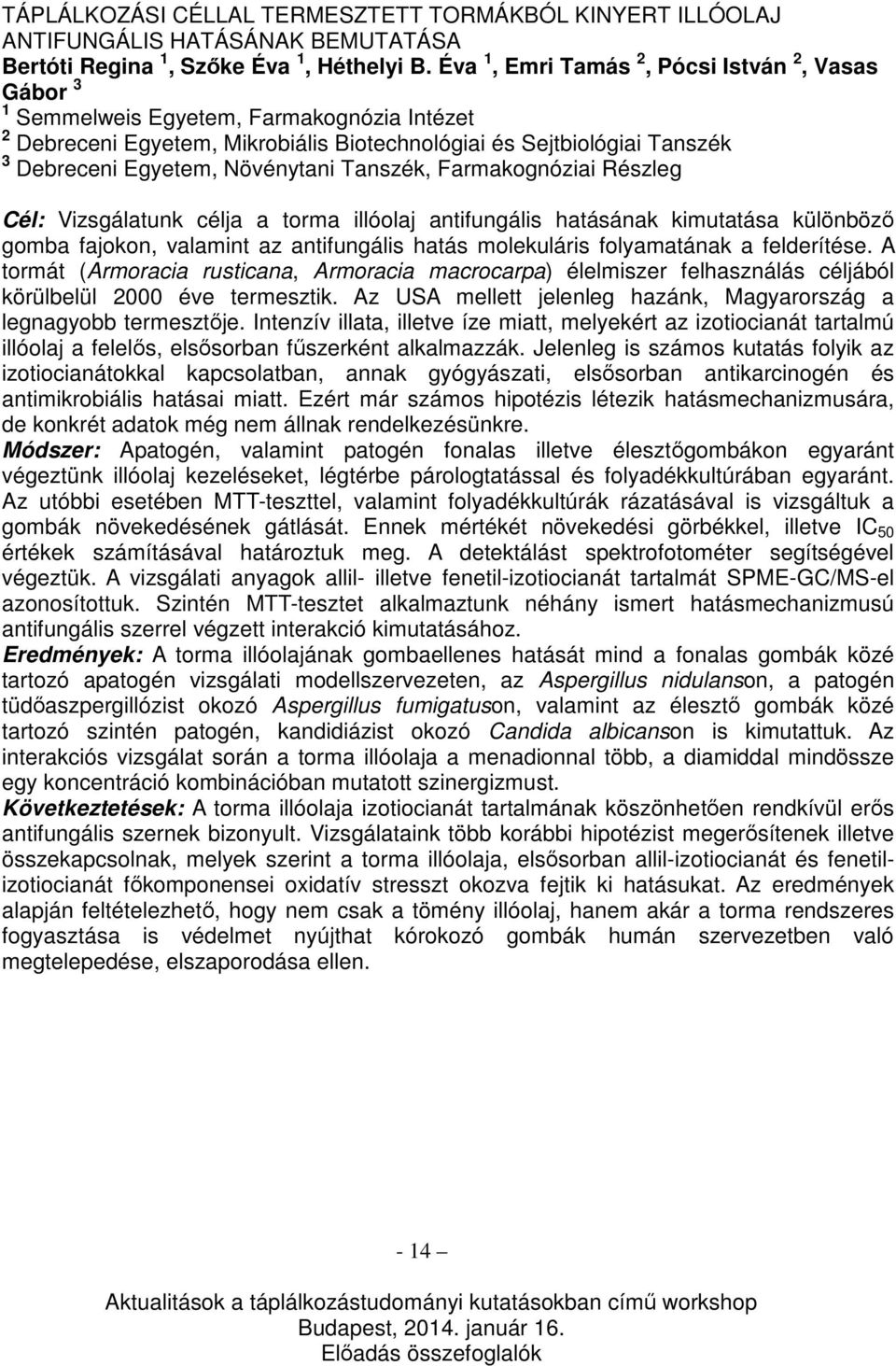 TÁPLÁLKOZÁSI CÉLLAL TERMESZTETT TORMÁKBÓL KINYERT ILLÓOLAJ ANTIFUNGÁLIS HATÁSÁNAK BEMUTATÁSA
Bertóti Regina $^1$, Szőke Éva $^1$, Héthelyi B. Éva $^1$, Emri Tamás $^2$, Pócsi István $^2$, Vasas Gábor $^3$
$^1$ Semmelweis Egyetem, Farmakognózia Intézet
$^2$ Debreceni Egyetem, Mikrobiális Biotechnológiai és Sejtbiológiai Tanszék
$^3$ Debreceni Egyetem, Növénytani Tanszék, Farmakognóziai Részleg

Cél: Vizsgálatunk célja a torma illóolaj antifungális hatásának kimutatása különböző gomba fajokon, valamint az antifungális hatás molekuláris folyamatának a felderítése. A tormát (Armoracia rusticana, Armoracia macrocarpa) élelmiszer felhasználás céljából körülbelül 2000 éve termesztik. Az USA mellett jelenleg hazánk, Magyarország a legnagyobb termesztője. Intenzív illata, illetve íze miatt, melyekért az izotiocianát tartalmú illóolaj a felelős, elsősorban fűszerként alkalmazzák. Jelenleg is számos kutatás folyik az izotiocianátokkal kapcsolatban, annak gyógyászati, elsősorban antikarcinogén és antimikrobiális hatásai miatt. Ezért már számos hipotézis létezik hatásmechanizmusára, de konkrét adatok még nem állnak rendelkezésünkre.
Módszer: Apatogén, valamint patogén fonalas illetve élesztőgombákon egyaránt végeztünk illóolaj kezeléseket, légtérbe párologtatással és folyadékkultúrában egyaránt. Az utóbbi esetében MTT-teszttel, valamint folyadékkultúrák rázatásával is vizsgáltuk a gombák növekedésének gátlását. Ennek mértékét növekedési görbékkel, illetve $IC_{50}$ értékek számításával határoztuk meg. A detektálást spektrofotométer segítségével végeztük. A vizsgálati anyagok allil- illetve fenetil-izotiocianát tartalmát SPME-GC/MS-el azonosítottuk. Szintén MTT-tesztet alkalmaztunk néhány ismert hatásmechanizmusú antifungális szerrel végzett interakció kimutatásához.
Eredmények: A torma illóolajának gombaellenes hatását mind a fonalas gombák közé tartozó apatogén vizsgálati modellszervezeten, az Aspergillus nidulanson, a patogén tüdőaszpergillózist okozó Aspergillus fumigatuson, valamint az élesztő gombák közé tartozó szintén patogén, kandidiázist okozó Candida albicanson is kimutattuk. Az interakciós vizsgálat során a torma illóolaja a menadionnal több, a diamiddal mindössze egy koncentráció kombinációban mutatott szinergizmust.
Következtetések: A torma illóolaja izotiocianát tartalmának köszönhetően rendkívül erős antifungális szernek bizonyult. Vizsgálataink több korábbi hipotézist megerősítenek illetve összekapcsolnak, melyek szerint a torma illóolaja, elsősorban allil-izotiocianát és fenetil-izotiocianát főkomponensei oxidatív stresszt okozva fejtik ki hatásukat. Az eredmények alapján feltételezhető, hogy nem csak a tömény illóolaj, hanem akár a torma rendszeres fogyasztása is védelmet nyújthat kórokozó gombák humán szervezetben való megtelepedése, elszaporodása ellen.

- 14 –

Aktualitások a táplálkozástudományi kutatásokban című workshop
Budapest, 2014. január 16.
Előadás összefoglalók